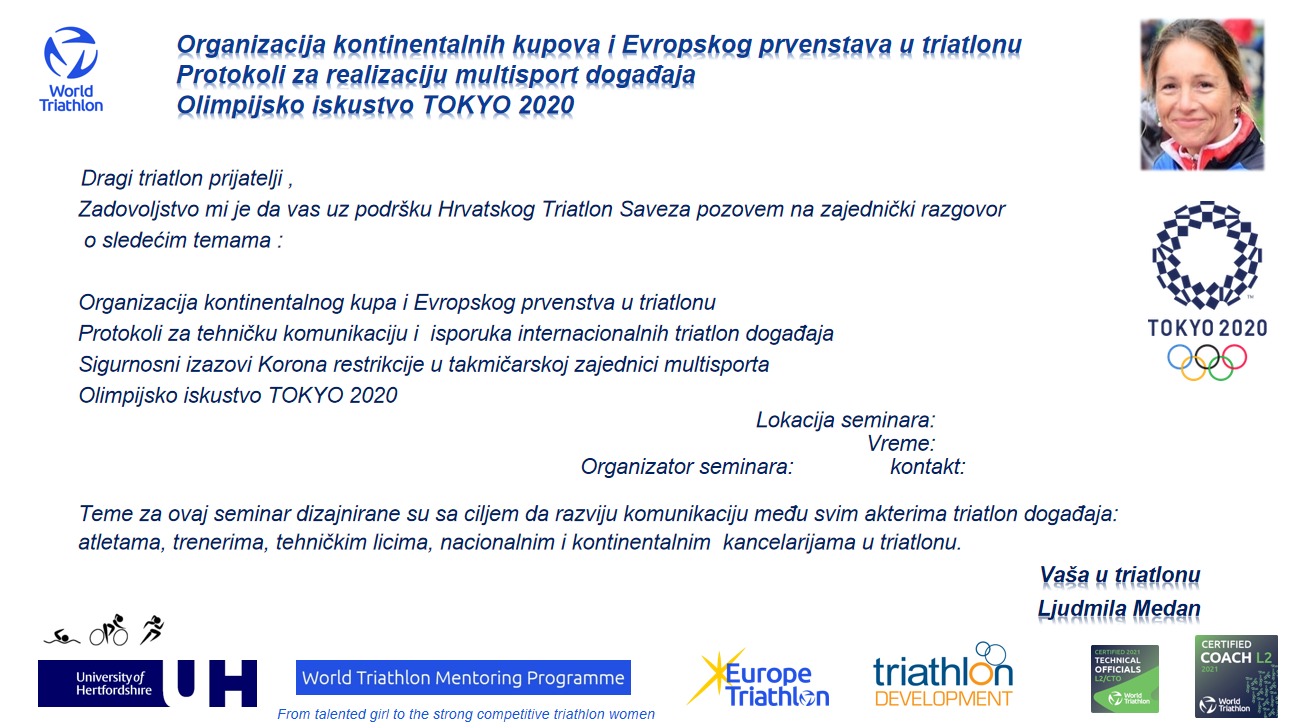 World Triathlon

Organizacija kontinentalnih kupova i Evropskog prvenstava u triatlonu
Protokoli za realizaciju multisport događaja
Olimpijsko iskustvo TOKYO 2020

TOKYO 2020

Dragi triatlon prijatelji ,
Zadovoljstvo mi je da vas uz podršku Hrvatskog Triatlon Saveza pozovem na zajednički razgovor o sledećim temama :

Organizacija kontinentalnog kupa i Evropskog prvenstva u triatlonu
Protokoli za tehničku komunikaciju i isporuka internacionalnih triatlon događaja
Sigurnosni izazovi Korona restrikcije u takmičarskoj zajednici multisporta
Olimpijsko iskustvo TOKYO 2020

Lokacija seminara:
Vreme:
Organizator seminara: kontakt:

Teme za ovaj seminar dizajnirane su sa ciljem da razviju komunikaciju među svim akterima triatlon događaja: atletama, trenerima, tehničkim licima, nacionalnim i kontinentalnim kancelarijama u triatlonu.

Vaša u triatlonu
Ljudmila Medan

University of Hertfordshire UH

World Triathlon Mentoring Programme
From talented girl to the strong competitive triathlon women

Europe Triathlon

triathlon DEVELOPMENT

CERTIFIED 2021 TECHNICAL OFFICIALS L2/CTO World Triathlon

CERTIFIED COACH L2 2021 World Triathlon